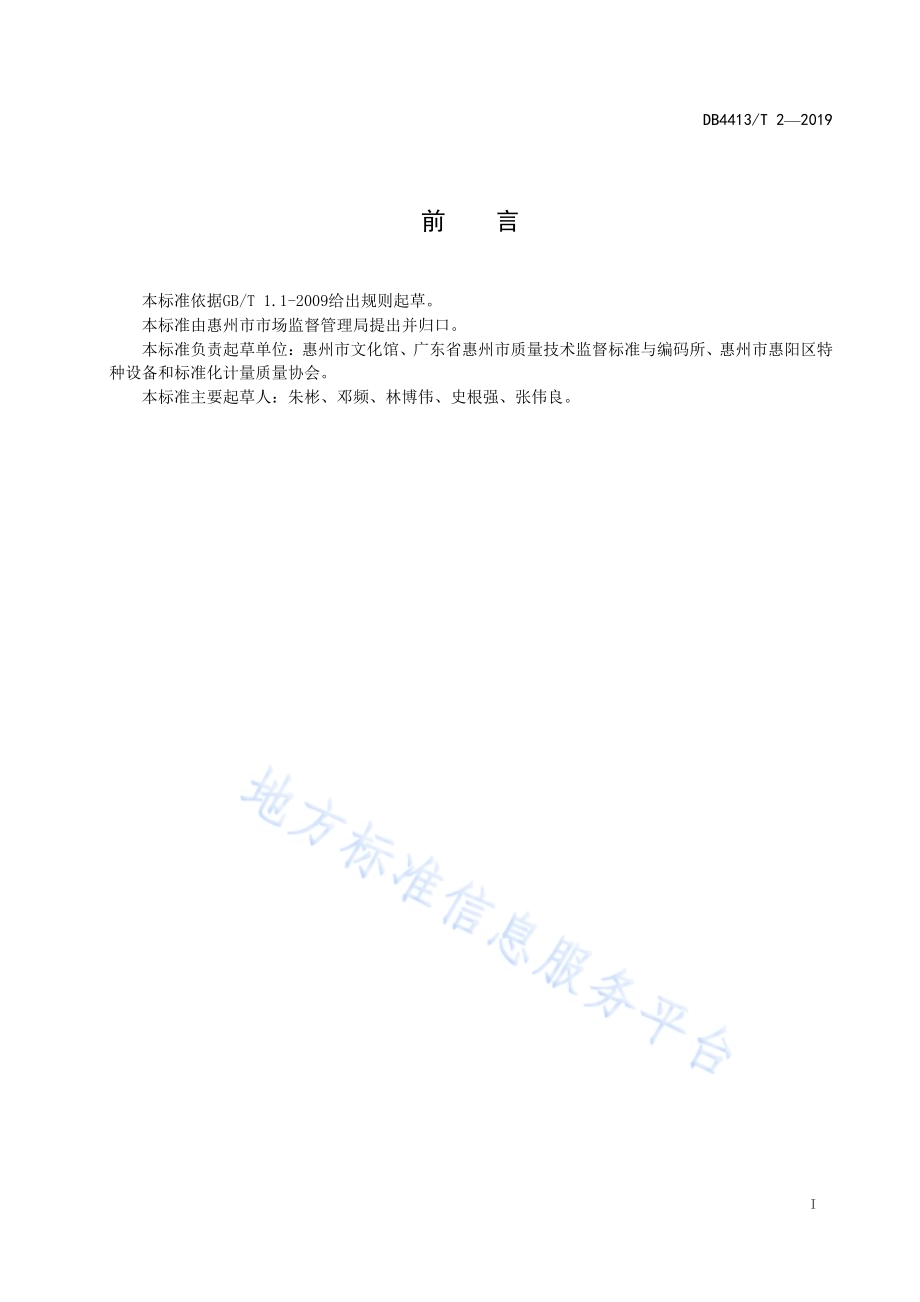 DB4413/T 2—2019

前　言

本标准依据GB/T 1.1-2009给出规则起草。

本标准由惠州市市场监督管理局提出并归口。

本标准负责起草单位：惠州市文化馆、广东省惠州市质量技术监督标准与编码所、惠州市惠阳区特种设备和标准化计量质量协会。

本标准主要起草人：朱彬、邓频、林博伟、史根强、张伟良。

地方标准信息服务平台

I